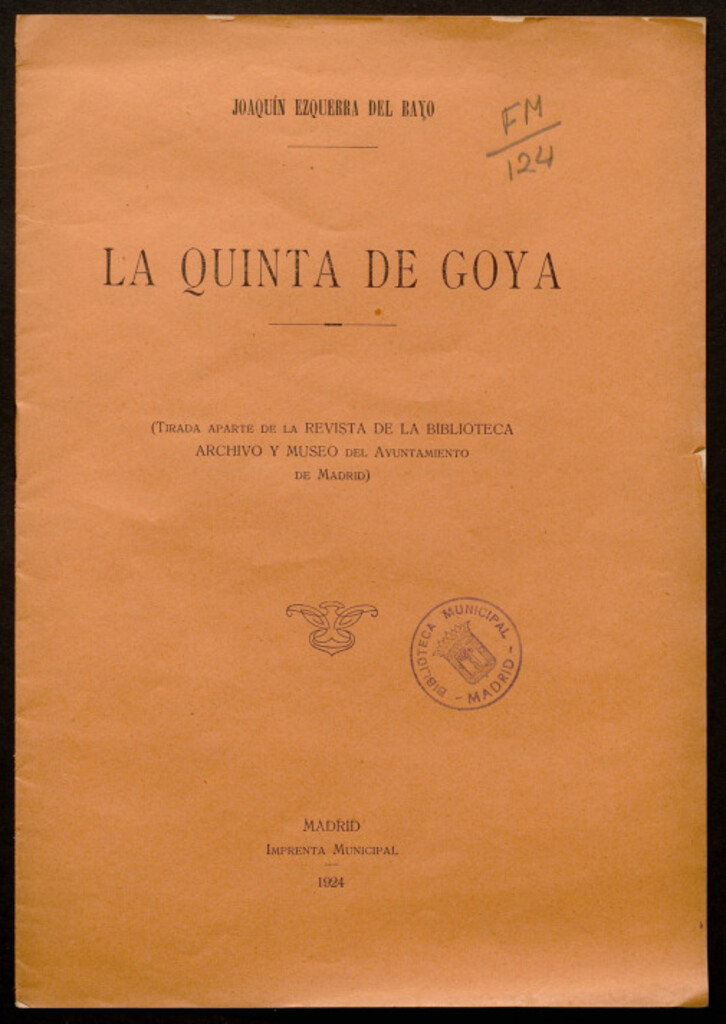 JOAQUÍN EZQUERRA DEL BAYO

FM
124

LA QUINTA DE GOYA

(Tirada aparte de la REVISTA DE LA BIBLIOTECA ARCHIVO Y MUSEO del Ayuntamiento de Madrid)

BIBLIOTECA MUNICIPAL - MADRID -

MADRID
Imprenta Municipal
1924